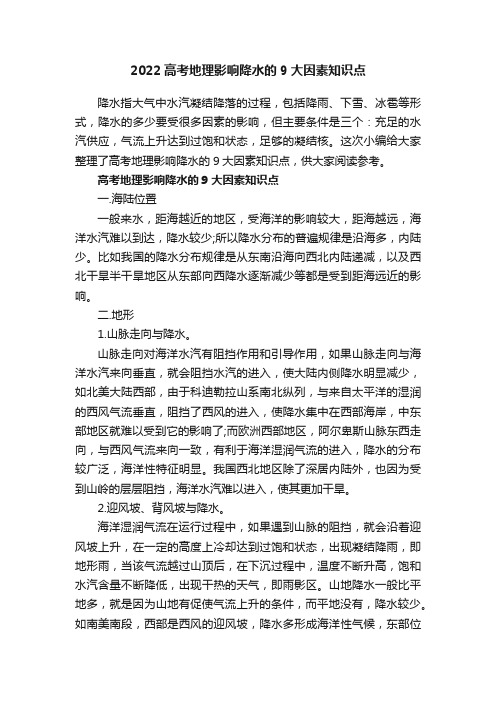 2022 高考地理影响降水的 9 大因素知识点

降水指大气中水汽凝结降落的过程，包括降雨、下雪、冰雹等形式，降水的多少要受很多因素的影响，但主要条件是三个：充足的水汽供应，气流上升达到过饱和状态，足够的凝结核。这次小编给大家整理了高考地理影响降水的 9 大因素知识点，供大家阅读参考。

高考地理影响降水的 9 大因素知识点

一.海陆位置

一般来水，距海越近的地区，受海洋的影响较大，距海越远，海洋水汽难以到达，降水较少;所以降水分布的普遍规律是沿海多，内陆少。比如我国的降水分布规律是从东南沿海向西北内陆递减，以及西北干旱半干旱地区从东部向西降水逐渐减少等都是受到距海远近的影响。

二.地形

1.山脉走向与降水。

山脉走向对海洋水汽有阻挡作用和引导作用，如果山脉走向与海洋水汽来向垂直，就会阻挡水汽的进入，使大陆内侧降水明显减少，如北美大陆西部，由于科迪勒拉山系南北纵列，与来自太平洋的湿润的西风气流垂直，阻挡了西风的进入，使降水集中在西部海岸，中东部地区就难以受到它的影响了;而欧洲西部地区，阿尔卑斯山脉东西走向，与西风气流来向一致，有利于海洋湿润气流的进入，降水的分布较广泛，海洋性特征明显。我国西北地区除了深居内陆外，也因为受到山岭的层层阻挡，海洋水汽难以进入，使其更加干旱。

2.迎风坡、背风坡与降水。

海洋湿润气流在运行过程中，如果遇到山脉的阻挡，就会沿着迎风坡上升，在一定的高度上冷却达到过饱和状态，出现凝结降雨，即地形雨，当该气流越过山顶后，在下沉过程中，温度不断升高，饱和水汽含量不断降低，出现干热的天气，即雨影区。山地降水一般比平地多，就是因为山地有促使气流上升的条件，而平地没有，降水较少。如南美南段，西部是西风的迎风坡，降水多形成海洋性气候，东部位